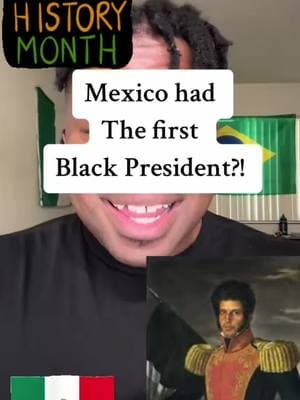 HISTORY
MONTH

Mexico had
The first
Black President?!